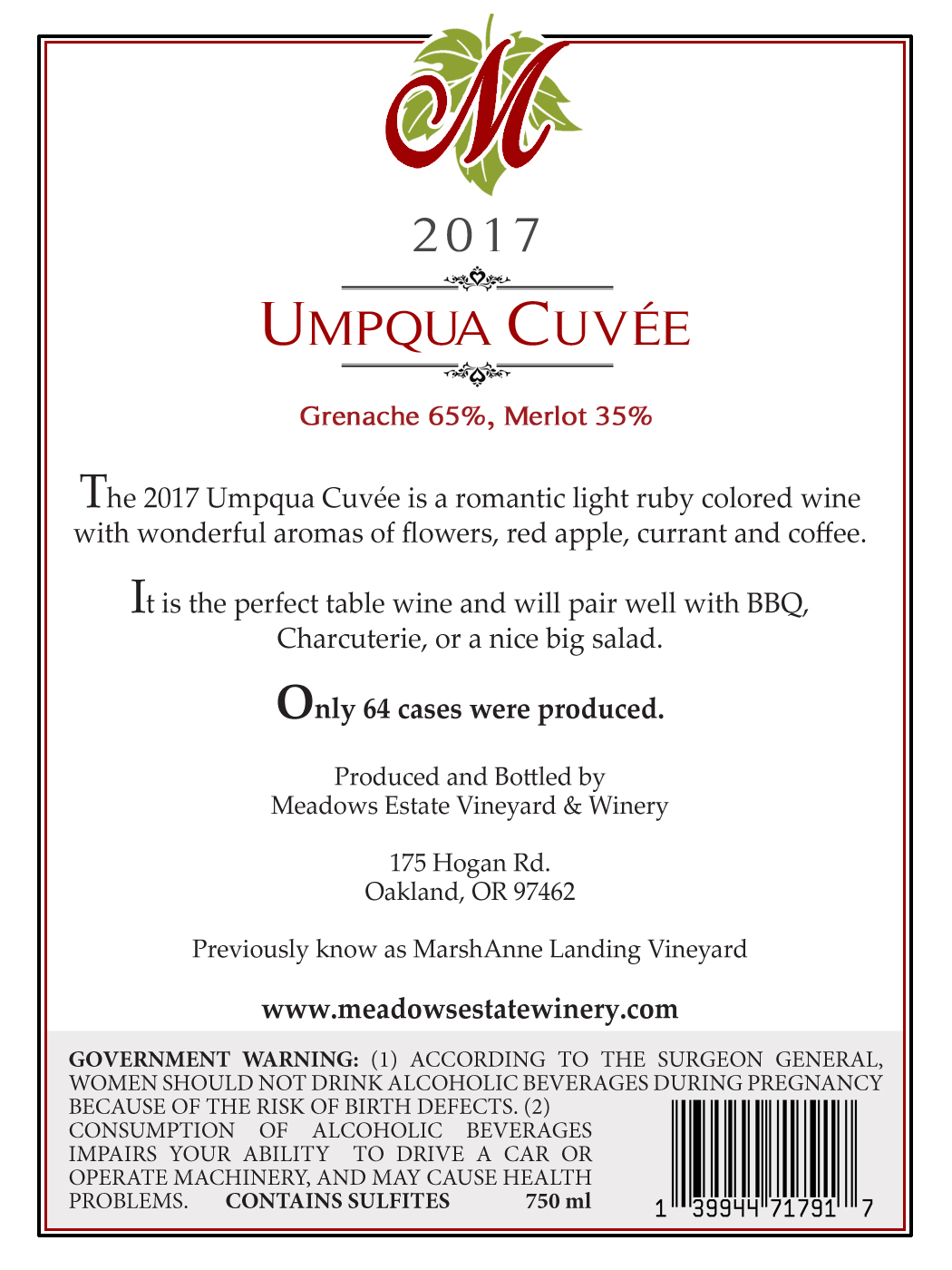 M

2017

UMPQUA CUVÉE

Grenache 65%, Merlot 35%

The 2017 Umpqua Cuvée is a romantic light ruby colored wine with wonderful aromas of flowers, red apple, currant and coffee.

It is the perfect table wine and will pair well with BBQ, Charcuterie, or a nice big salad.

Only 64 cases were produced.

Produced and Bottled by
Meadows Estate Vineyard & Winery

175 Hogan Rd.
Oakland, OR 97462

Previously know as MarshAnne Landing Vineyard

www.meadowsestatewinery.com

GOVERNMENT WARNING: (1) ACCORDING TO THE SURGEON GENERAL, WOMEN SHOULD NOT DRINK ALCOHOLIC BEVERAGES DURING PREGNANCY BECAUSE OF THE RISK OF BIRTH DEFECTS. (2) CONSUMPTION OF ALCOHOLIC BEVERAGES IMPAIRS YOUR ABILITY TO DRIVE A CAR OR OPERATE MACHINERY, AND MAY CAUSE HEALTH PROBLEMS. CONTAINS SULFITES 750 ml

1 39944 71791 7